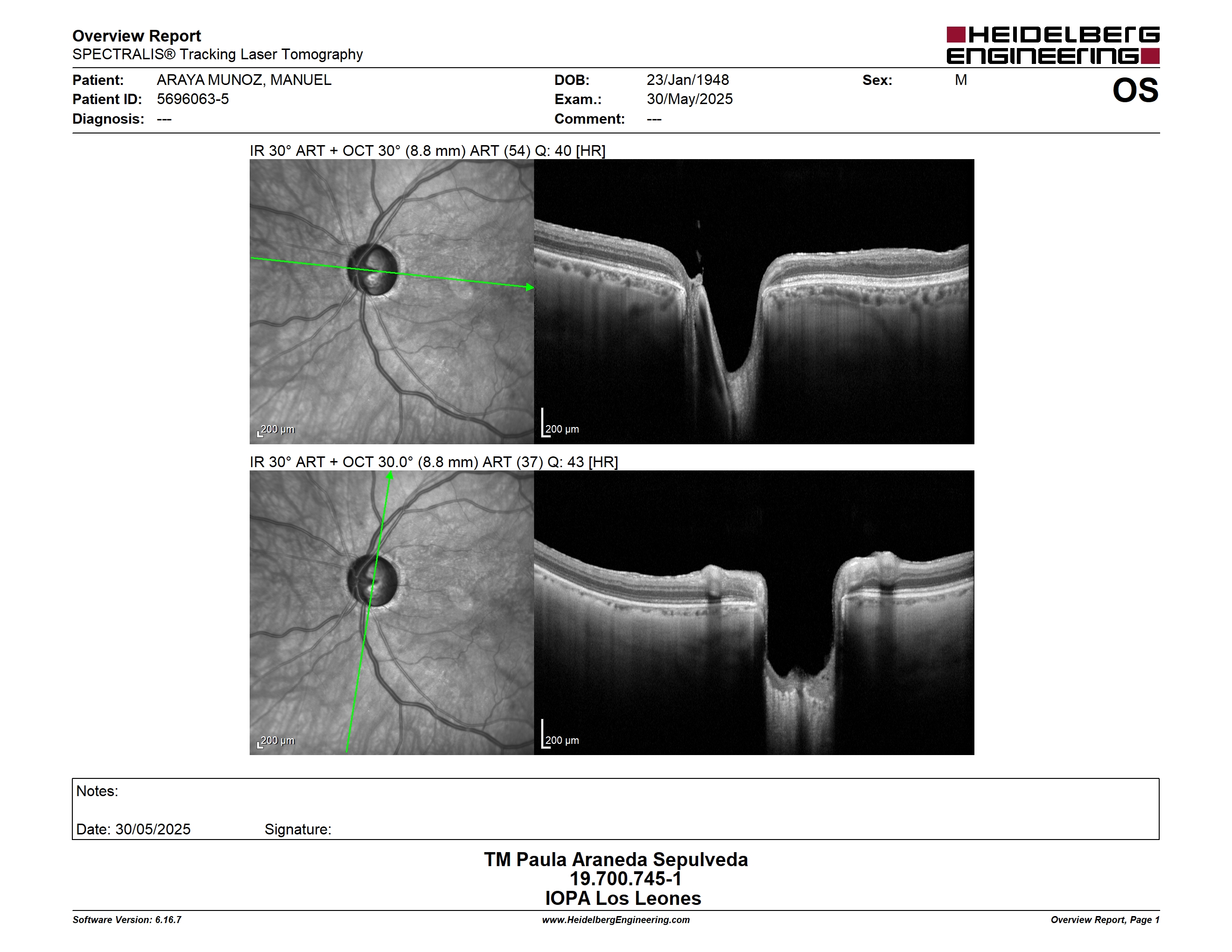 Overview Report
SPECTRALIS® Tracking Laser Tomography

HEIDELBERG ENGINEERING

Patient: ARAYA MUNOZ, MANUEL
Patient ID: 5696063-5
Diagnosis: ---

DOB: 23/Jan/1948
Exam.: 30/May/2025
Comment: ---

Sex: M

OS

IR 30° ART + OCT 30° (8.8 mm) ART (54) Q: 40 [HR]

200 μm

200 μm

IR 30° ART + OCT 30.0° (8.8 mm) ART (37) Q: 43 [HR]

200 μm

200 μm

Notes:

Date: 30/05/2025 Signature:

TM Paula Araneda Sepulveda
19.700.745-1
IOPA Los Leones

Software Version: 6.16.7
www.HeidelbergEngineering.com
Overview Report, Page 1